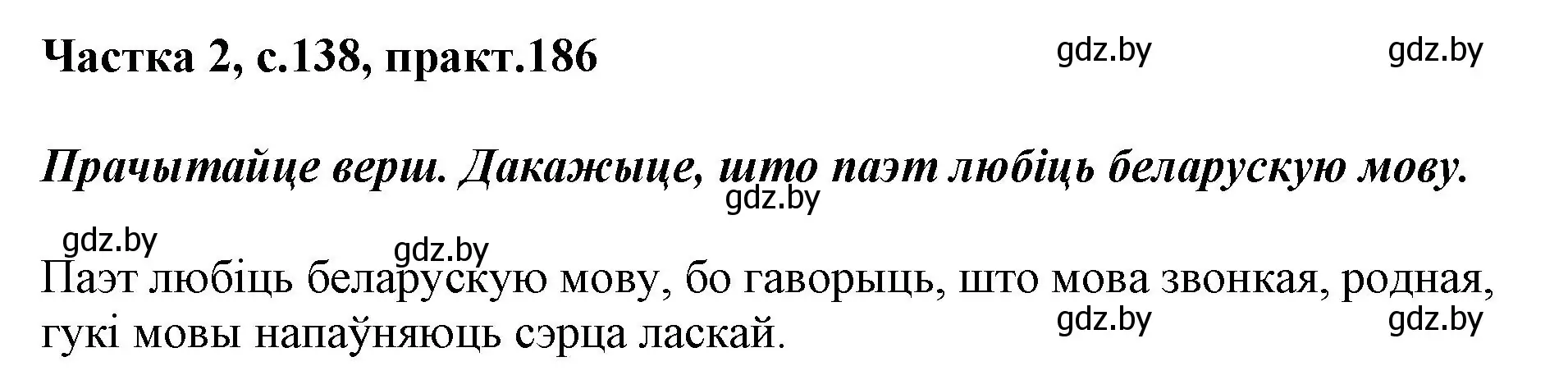 Частка 2, с.138, практ.186

gdz.by gdz.by

Прачытайце верш. Дакажыце, што паэт любіць беларускую мову.

gdz.by

gdz.by gdz.by

Паэт любіць беларускую мову, бо гаворыць, што мова звонкая, родная, гукі мовы напаўняюць сэрца ласкай.

gdz.by gdz.by